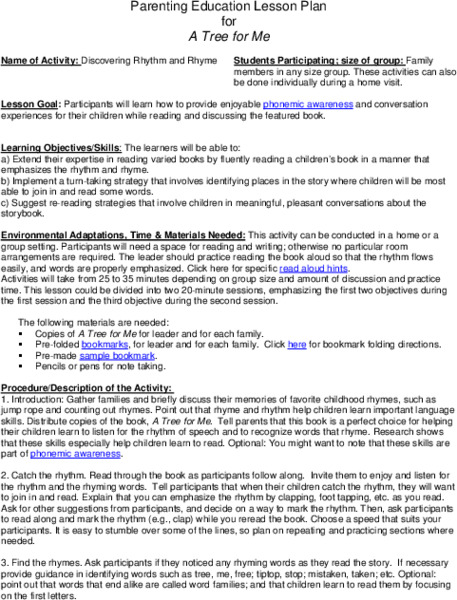 Parenting Education Lesson Plan
for
A Tree for Me

Name of Activity: Discovering Rhythm and Rhyme

Students Participating; size of group: Family members in any size group. These activities can also be done individually during a home visit.

Lesson Goal: Participants will learn how to provide enjoyable phonemic awareness and conversation experiences for their children while reading and discussing the featured book.

Learning Objectives/Skills: The learners will be able to:
a) Extend their expertise in reading varied books by fluently reading a children's book in a manner that emphasizes the rhythm and rhyme.
b) Implement a turn-taking strategy that involves identifying places in the story where children will be most able to join in and read some words.
c) Suggest re-reading strategies that involve children in meaningful, pleasant conversations about the storybook.

Environmental Adaptations, Time & Materials Needed: This activity can be conducted in a home or a group setting. Participants will need a space for reading and writing; otherwise no particular room arrangements are required. The leader should practice reading the book aloud so that the rhythm flows easily, and words are properly emphasized. Click here for specific read aloud hints.
Activities will take from 25 to 35 minutes depending on group size and amount of discussion and practice time. This lesson could be divided into two 20-minute sessions, emphasizing the first two objectives during the first session and the third objective during the second session.

The following materials are needed:
▪ Copies of A Tree for Me for leader and for each family.
▪ Pre-folded bookmarks, for leader and for each family. Click here for bookmark folding directions.
▪ Pre-made sample bookmark.
▪ Pencils or pens for note taking.

Procedure/Description of the Activity:
1. Introduction: Gather families and briefly discuss their memories of favorite childhood rhymes, such as jump rope and counting out rhymes. Point out that rhyme and rhythm help children learn important language skills. Distribute copies of the book, A Tree for Me. Tell parents that this book is a perfect choice for helping their children learn to listen for the rhythm of speech and to recognize words that rhyme. Research shows that these skills especially help children learn to read. Optional: You might want to note that these skills are part of phonemic awareness.

2. Catch the rhythm. Read through the book as participants follow along. Invite them to enjoy and listen for the rhythm and the rhyming words. Tell participants that when their children catch the rhythm, they will want to join in and read. Explain that you can emphasize the rhythm by clapping, foot tapping, etc. as you read. Ask for other suggestions from participants, and decide on a way to mark the rhythm. Then, ask participants to read along and mark the rhythm (e.g., clap) while you reread the book. Choose a speed that suits your participants. It is easy to stumble over some of the lines, so plan on repeating and practicing sections where needed.

3. Find the rhymes. Ask participants if they noticed any rhyming words as they read the story. If necessary provide guidance in identifying words such as tree, me, free; tiptop, stop; mistaken, taken; etc. Optional: point out that words that end alike are called word families; and that children learn to read them by focusing on the first letters.